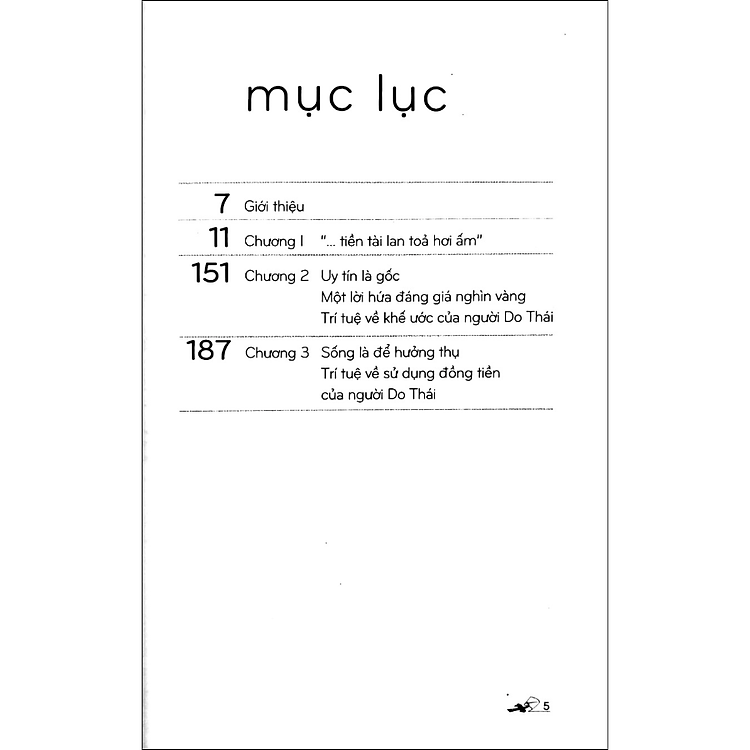 mục lục

7 Giới thiệu

11 Chương I "... tiền tài lan toả hơi ấm"

151 Chương 2 Uy tín là gốc
Một lời hứa đáng giá nghìn vàng
Trí tuệ về khế ước của người Do Thái

187 Chương 3 Sống là để hưởng thụ
Trí tuệ về sử dụng đồng tiền
của người Do Thái

5